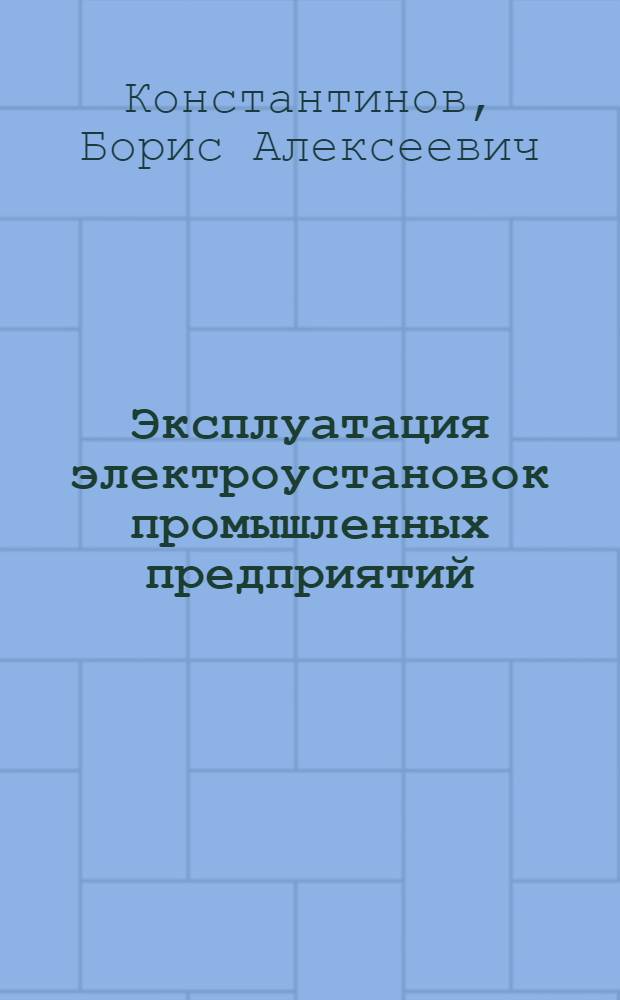 Константинов, Борис Алексеевич

Эксплуатация электроустановок промышленных предприятий